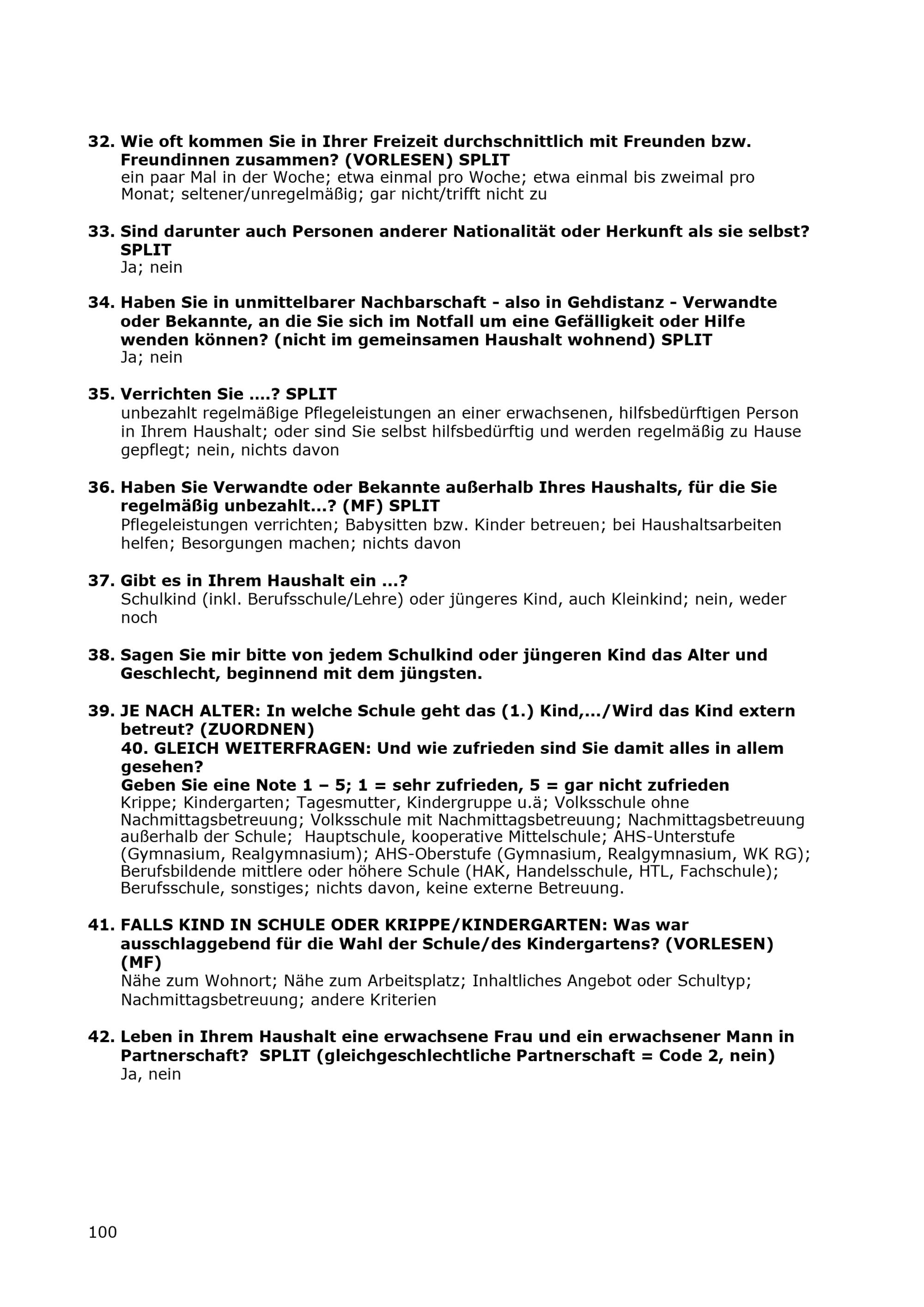 32. Wie oft kommen Sie in Ihrer Freizeit durchschnittlich mit Freunden bzw. Freundinnen zusammen? (VORLESEN) SPLIT
ein paar Mal in der Woche; etwa einmal pro Woche; etwa einmal bis zweimal pro Monat; seltener/unregelmäßig; gar nicht/trifft nicht zu

33. Sind darunter auch Personen anderer Nationalität oder Herkunft als sie selbst? SPLIT
Ja; nein

34. Haben Sie in unmittelbarer Nachbarschaft - also in Gehdistanz - Verwandte oder Bekannte, an die Sie sich im Notfall um eine Gefälligkeit oder Hilfe wenden können? (nicht im gemeinsamen Haushalt wohnend) SPLIT
Ja; nein

35. Verrichten Sie ....? SPLIT
unbezahlt regelmäßige Pflegeleistungen an einer erwachsenen, hilfsbedürftigen Person in Ihrem Haushalt; oder sind Sie selbst hilfsbedürftig und werden regelmäßig zu Hause gepflegt; nein, nichts davon

36. Haben Sie Verwandte oder Bekannte außerhalb Ihres Haushalts, für die Sie regelmäßig unbezahlt...? (MF) SPLIT
Pflegeleistungen verrichten; Babysitten bzw. Kinder betreuen; bei Haushaltsarbeiten helfen; Besorgungen machen; nichts davon

37. Gibt es in Ihrem Haushalt ein ...?
Schulkind (inkl. Berufsschule/Lehre) oder jüngeres Kind, auch Kleinkind; nein, weder noch

38. Sagen Sie mir bitte von jedem Schulkind oder jüngeren Kind das Alter und Geschlecht, beginnend mit dem jüngsten.

39. JE NACH ALTER: In welche Schule geht das (1.) Kind,.../Wird das Kind extern betreut? (ZUORDNEN)
40. GLEICH WEITERFRAGEN: Und wie zufrieden sind Sie damit alles in allem gesehen?
Geben Sie eine Note 1 – 5; 1 = sehr zufrieden, 5 = gar nicht zufrieden
Krippe; Kindergarten; Tagesmutter, Kindergruppe u.ä; Volksschule ohne Nachmittagsbetreuung; Volksschule mit Nachmittagsbetreuung; Nachmittagsbetreuung außerhalb der Schule; Hauptschule, kooperative Mittelschule; AHS-Unterstufe (Gymnasium, Realgymnasium); AHS-Oberstufe (Gymnasium, Realgymnasium, WK RG); Berufsbildende mittlere oder höhere Schule (HAK, Handelsschule, HTL, Fachschule); Berufsschule, sonstiges; nichts davon, keine externe Betreuung.

41. FALLS KIND IN SCHULE ODER KRIPPE/KINDERGARTEN: Was war ausschlaggebend für die Wahl der Schule/des Kindergartens? (VORLESEN) (MF)
Nähe zum Wohnort; Nähe zum Arbeitsplatz; Inhaltliches Angebot oder Schultyp; Nachmittagsbetreuung; andere Kriterien

42. Leben in Ihrem Haushalt eine erwachsene Frau und ein erwachsener Mann in Partnerschaft? SPLIT (gleichgeschlechtliche Partnerschaft = Code 2, nein)
Ja, nein

100